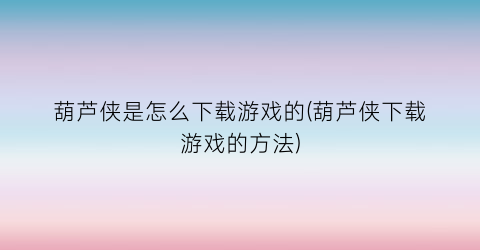 葫芦侠是怎么下载游戏的(葫芦侠下载游戏的方法)